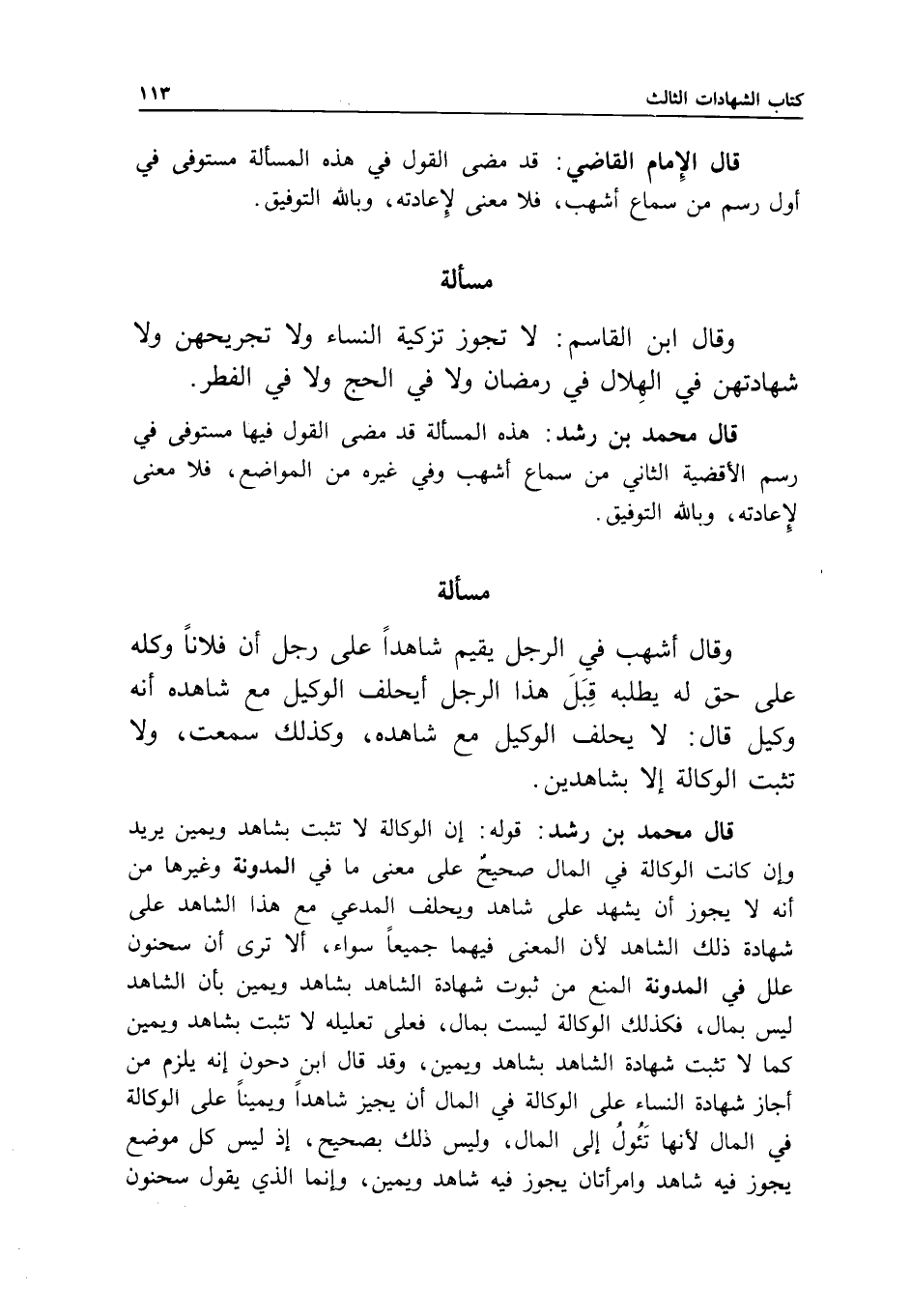 كتاب الشهادات الثالث ١١٣

قال الإمام القاضي: قد مضى القول في هذه المسألة مستوفى في أول رسم من سماع أشهب، فلا معنى لإعادته، وبالله التوفيق.

مسألة

وقال ابن القاسم: لا تجوز تزكية النساء ولا تجريحهن ولا شهادتهن في الهِلال في رمضان ولا في الحج ولا في الفطر.

قال محمد بن رشد: هذه المسألة قد مضى القول فيها مستوفى في رسم الأقضية الثاني من سماع أشهب وفي غيره من المواضع، فلا معنى لإعادته، وبالله التوفيق.

مسألة

وقال أشهب في الرجل يقيم شاهداً على رجل أن فلاناً وكله على حق له يطلبه قِبَلَ هذا الرجل أيحلف الوكيل مع شاهده أنه وكيل قال: لا يحلف الوكيل مع شاهده، وكذلك سمعت، ولا تثبت الوكالة إلا بشاهدين.

قال محمد بن رشد: قوله: إن الوكالة لا تثبت بشاهد ويمين يريد وإن كانت الوكالة في المال صحيحٌ على معنى ما في المدونة وغيرها من أنه لا يجوز أن يشهد على شاهد ويحلف المدعي مع هذا الشاهد على شهادة ذلك الشاهد لأن المعنى فيهما جميعاً سواء، ألا ترى أن سحنون علل في المدونة المنع من ثبوت شهادة الشاهد بشاهد ويمين بأن الشاهد ليس بمال، فكذلك الوكالة ليست بمال، فعلى تعليله لا تثبت بشاهد ويمين كما لا تثبت شهادة الشاهد بشاهد ويمين، وقد قال ابن دحون إنه يلزم من أجاز شهادة النساء على الوكالة في المال أن يجيز شاهداً ويميناً على الوكالة في المال لأنها تَئُولُ إلى المال، وليس ذلك بصحيح، إذ ليس كل موضع يجوز فيه شاهد وامرأتان يجوز فيه شاهد ويمين، وإنما الذي يقول سحنون